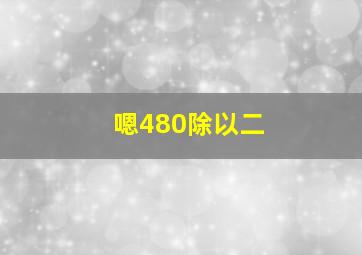 嗯480除以二